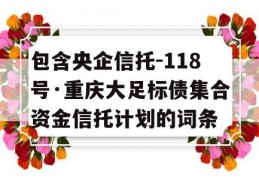 包含央企信托-118号·重庆大足标债集合资金信托计划的词条